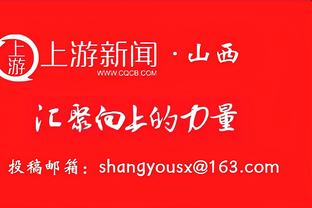 上游

上游新闻 · 山西
WWW.CQCB.COM

汇聚向上的力量

投稿邮箱：shangyousx@163.com